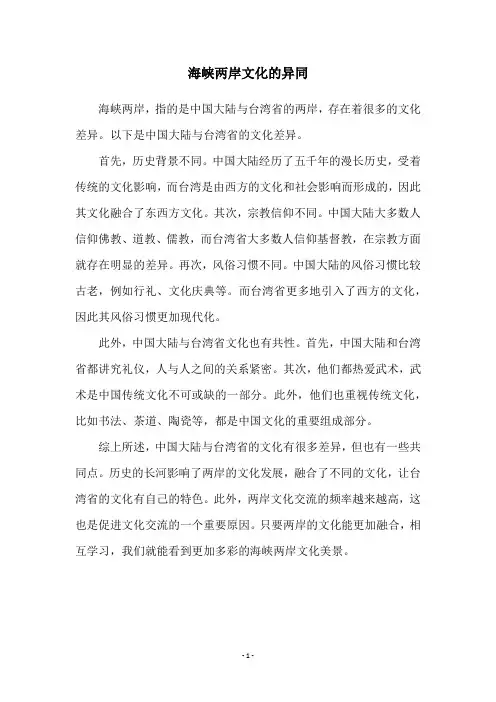 海峡两岸文化的异同

海峡两岸，指的是中国大陆与台湾省的两岸，存在着很多的文化差异。以下是中国大陆与台湾省的文化差异。

首先，历史背景不同。中国大陆经历了五千年的漫长历史，受着传统的文化影响，而台湾是由西方的文化和社会影响而形成的，因此其文化融合了东西方文化。其次，宗教信仰不同。中国大陆大多数人信仰佛教、道教、儒教，而台湾省大多数人信仰基督教，在宗教方面就存在明显的差异。再次，风俗习惯不同。中国大陆的风俗习惯比较古老，例如行礼、文化庆典等。而台湾省更多地引入了西方的文化，因此其风俗习惯更加现代化。

此外，中国大陆与台湾省文化也有共性。首先，中国大陆和台湾省都讲究礼仪，人与人之间的关系紧密。其次，他们都热爱武术，武术是中国传统文化不可或缺的一部分。此外，他们也重视传统文化，比如书法、茶道、陶瓷等，都是中国文化的重要组成部分。

综上所述，中国大陆与台湾省的文化有很多差异，但也有一些共同点。历史的长河影响了两岸的文化发展，融合了不同的文化，让台湾省的文化有自己的特色。此外，两岸文化交流的频率越来越高，这也是促进文化交流的一个重要原因。只要两岸的文化能更加融合，相互学习，我们就能看到更加多彩的海峡两岸文化美景。

- 1 -